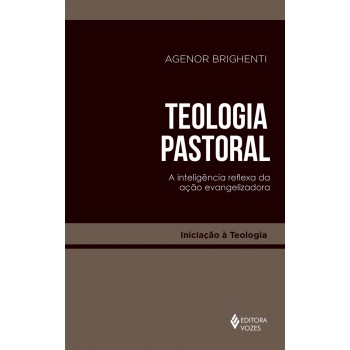 AGENOR BRIGHENTI

TEOLOGIA PASTORAL

A inteligência reflexa da ação evangelizadora

Iniciação à Teologia

EDITORA VOZES